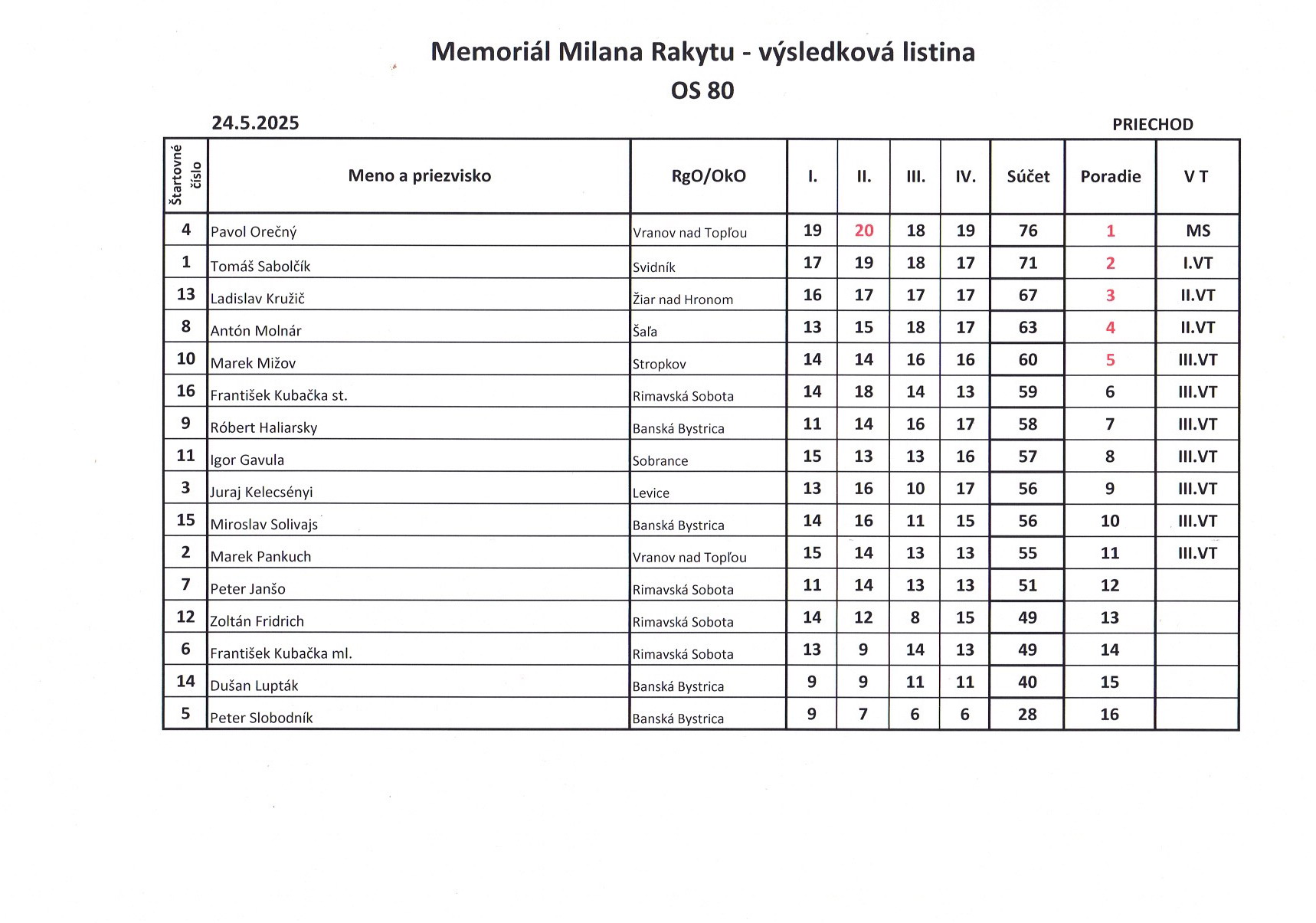 Memoriál Milana Rakytu - výsledková listina

OS 80

24.5.2025

PRIECHOD

| Štartovné číslo | Meno a priezvisko | RgO/OkO | I. | II. | III. | IV. | Súčet | Poradie | V T |
|---|---|---|---|---|---|---|---|---|---|
| 4 | Pavol Orečný | Vranov nad Topľou | 19 | 20 | 18 | 19 | 76 | 1 | MS |
| 1 | Tomáš Sabolčík | Svidník | 17 | 19 | 18 | 17 | 71 | 2 | I.VT |
| 13 | Ladislav Kružič | Žiar nad Hronom | 16 | 17 | 17 | 17 | 67 | 3 | II.VT |
| 8 | Antón Molnár | Šaľa | 13 | 15 | 18 | 17 | 63 | 4 | II.VT |
| 10 | Marek Mižov | Stropkov | 14 | 14 | 16 | 16 | 60 | 5 | III.VT |
| 16 | František Kubačka st. | Rimavská Sobota | 14 | 18 | 14 | 13 | 59 | 6 | III.VT |
| 9 | Róbert Haliarsky | Banská Bystrica | 11 | 14 | 16 | 17 | 58 | 7 | III.VT |
| 11 | Igor Gavula | Sobrance | 15 | 13 | 13 | 16 | 57 | 8 | III.VT |
| 3 | Juraj Kelecsényi | Levice | 13 | 16 | 10 | 17 | 56 | 9 | III.VT |
| 15 | Miroslav Solivajs | Banská Bystrica | 14 | 16 | 11 | 15 | 56 | 10 | III.VT |
| 2 | Marek Pankuch | Vranov nad Topľou | 15 | 14 | 13 | 13 | 55 | 11 | III.VT |
| 7 | Peter Janšo | Rimavská Sobota | 11 | 14 | 13 | 13 | 51 | 12 | |
| 12 | Zoltán Fridrich | Rimavská Sobota | 14 | 12 | 8 | 15 | 49 | 13 | |
| 6 | František Kubačka ml. | Rimavská Sobota | 13 | 9 | 14 | 13 | 49 | 14 | |
| 14 | Dušan Lupták | Banská Bystrica | 9 | 9 | 11 | 11 | 40 | 15 | |
| 5 | Peter Slobodník | Banská Bystrica | 9 | 7 | 6 | 6 | 28 | 16 | |